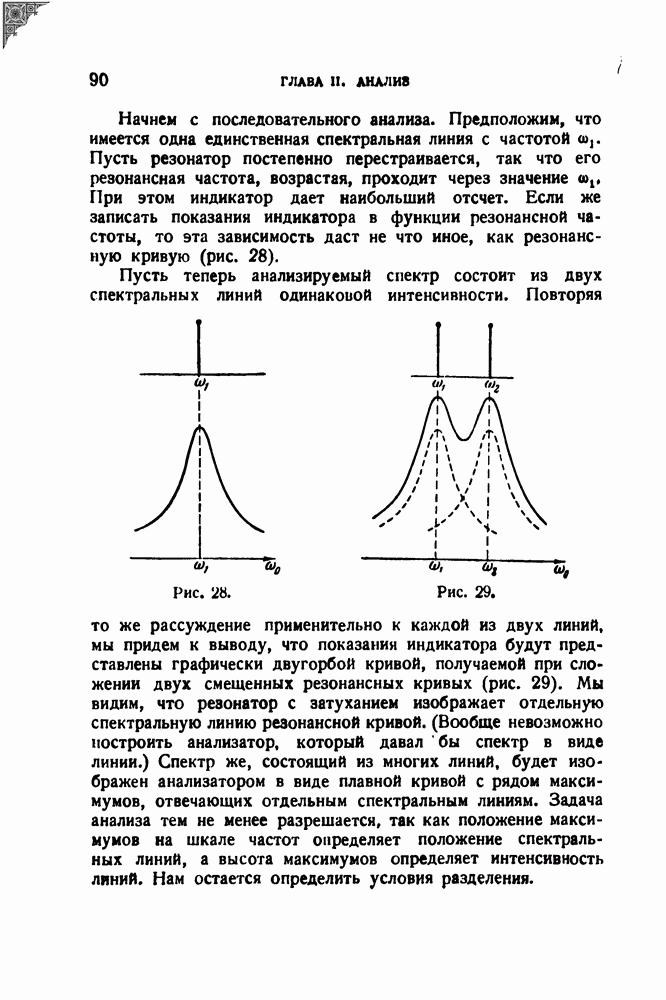 90 ГЛАВА II. АНАЛИЗ

Начнем с последовательного анализа. Предположим, что имеется одна единственная спектральная линия с частотой $\omega_1$. Пусть резонатор постепенно перестраивается, так что его резонансная частота, возрастая, проходит через значение $\omega_1$. При этом индикатор дает наибольший отсчет. Если же записать показания индикатора в функции резонансной частоты, то эта зависимость даст не что иное, как резонансную кривую (рис. 28).

Пусть теперь анализируемый спектр состоит из двух спектральных линий одинаковой интенсивности. Повторяя

$\omega_1$

$\omega_1$ $\omega_0$

Рис. 28.

$\omega_1$ $\omega_2$

$\omega_1$ $\omega_2$ $\omega_0$

Рис. 29.

то же рассуждение применительно к каждой из двух линий, мы придем к выводу, что показания индикатора будут представлены графически двугорбой кривой, получаемой при сложении двух смещенных резонансных кривых (рис. 29). Мы видим, что резонатор с затуханием изображает отдельную спектральную линию резонансной кривой. (Вообще невозможно построить анализатор, который давал бы спектр в виде линии.) Спектр же, состоящий из многих линий, будет изображен анализатором в виде плавной кривой с рядом максимумов, отвечающих отдельным спектральным линиям. Задача анализа тем не менее разрешается, так как положение максимумов на шкале частот определяет положение спектральных линий, а высота максимумов определяет интенсивность линий. Нам остается определить условия разделения.